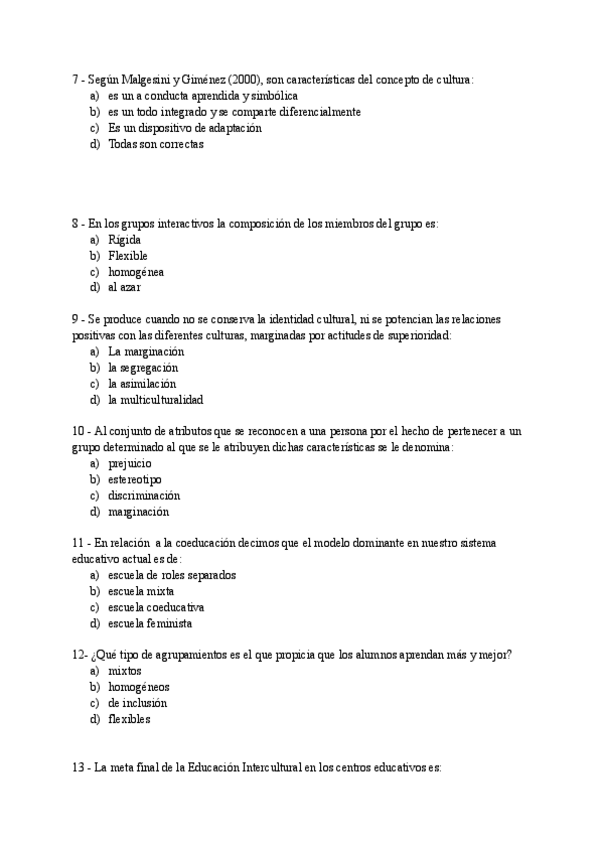 7 - Según Malgesini y Giménez (2000), son características del concepto de cultura:
a) es un a conducta aprendida y simbólica
b) es un todo integrado y se comparte diferencialmente
c) Es un dispositivo de adaptación
d) Todas son correctas

8 - En los grupos interactivos la composición de los miembros del grupo es:
a) Rígida
b) Flexible
c) homogénea
d) al azar

9 - Se produce cuando no se conserva la identidad cultural, ni se potencian las relaciones positivas con las diferentes culturas, marginadas por actitudes de superioridad:
a) La marginación
b) la segregación
c) la asimilación
d) la multiculturalidad

10 - Al conjunto de atributos que se reconocen a una persona por el hecho de pertenecer a un grupo determinado al que se le atribuyen dichas características se le denomina:
a) prejuicio
b) estereotipo
c) discriminación
d) marginación

11 - En relación a la coeducación decimos que el modelo dominante en nuestro sistema educativo actual es de:
a) escuela de roles separados
b) escuela mixta
c) escuela coeducativa
d) escuela feminista

12- ¿Qué tipo de agrupamientos es el que propicia que los alumnos aprendan más y mejor?
a) mixtos
b) homogéneos
c) de inclusión
d) flexibles

13 - La meta final de la Educación Intercultural en los centros educativos es: